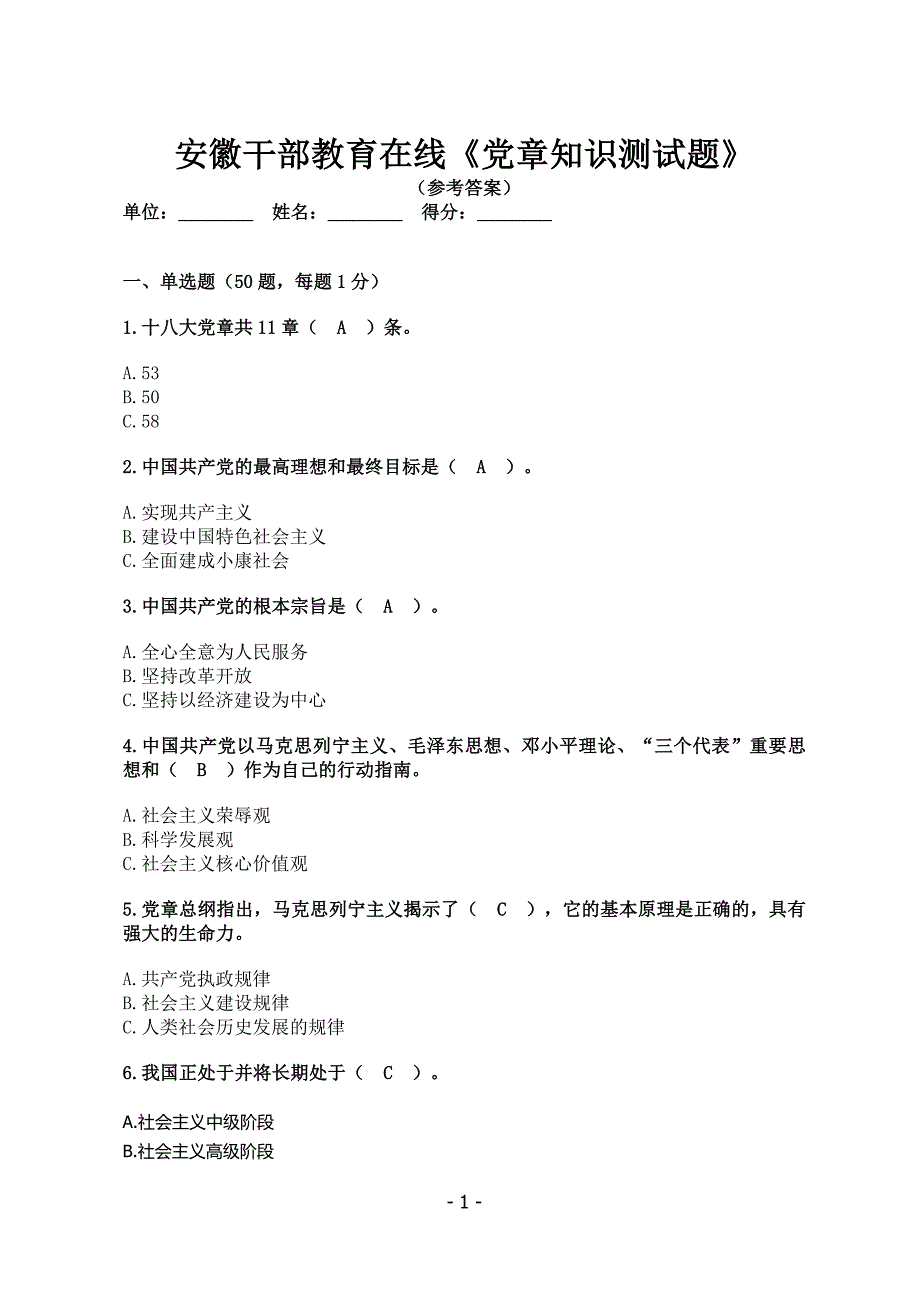 安徽干部教育在线《党章知识测试题》

（参考答案）

单位：________ 姓名：________ 得分：________

一、单选题（50 题，每题 1 分）

1.十八大党章共 11 章（ A ）条。

A.53
B.50
C.58

2.中国共产党的最高理想和最终目标是（ A ）。

A.实现共产主义
B.建设中国特色社会主义
C.全面建成小康社会

3.中国共产党的根本宗旨是（ A ）。

A.全心全意为人民服务
B.坚持改革开放
C.坚持以经济建设为中心

4.中国共产党以马克思列宁主义、毛泽东思想、邓小平理论、“三个代表”重要思想和（ B ）作为自己的行动指南。

A.社会主义荣辱观
B.科学发展观
C.社会主义核心价值观

5.党章总纲指出，马克思列宁主义揭示了（ C ），它的基本原理是正确的，具有强大的生命力。

A.共产党执政规律
B.社会主义建设规律
C.人类社会历史发展的规律

6.我国正处于并将长期处于（ C ）。

A.社会主义中级阶段
B.社会主义高级阶段

- 1 -